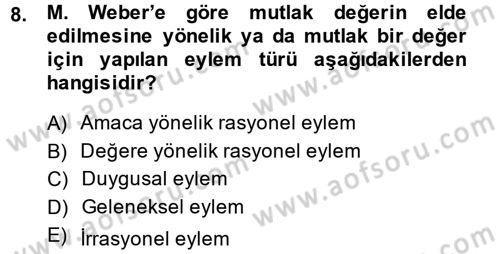 8. M. Weber'e göre mutlak değerin elde edilmesine yönelik ya da mutlak bir değer için yapılan eylem türü aşağıdakilerden hangisidir?

A) Amaca yönelik rasyonel eylem
B) Değere yönelik rasyonel eylem
C) Duygusal eylem
D) Geleneksel eylem
E) İrrasyonel eylem

www.aofsoru.com